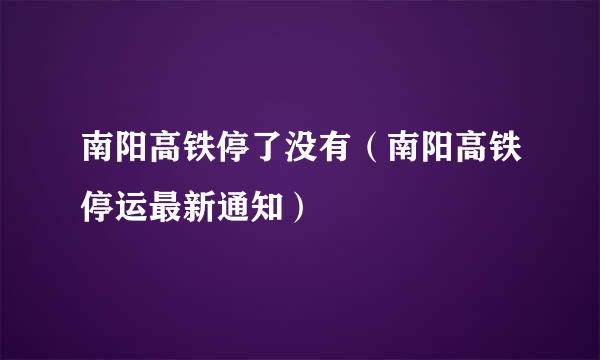 南阳高铁停了没有（南阳高铁停运最新通知）